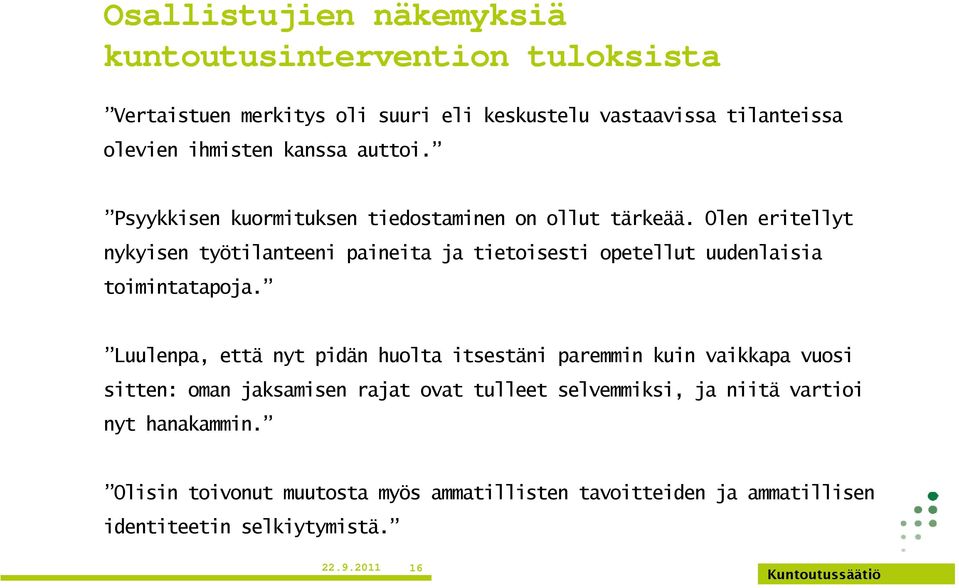 Osallistujien näkemyksiä kuntoutusintervention tuloksista

”Vertaistuen merkitys oli suuri eli keskustelu vastaavissa tilanteissa olevien ihmisten kanssa auttoi.”

”Psyykkisen kuormituksen tiedostaminen on ollut tärkeää. Olen eritellyt nykyisen työtilanteeni paineita ja tietoisesti opetellut uudenlaisia toimintatapoja.”

”Luulenpa, että nyt pidän huolta itsestäni paremmin kuin vaikkapa vuosi sitten: oman jaksamisen rajat ovat tulleet selvemmiksi, ja niitä vartioi nyt hanakammin.”

”Olisin toivonut muutosta myös ammatillisten tavoitteiden ja ammatillisen identiteetin selkiytymistä.”

22.9.2011 16

Kuntoutussäätiö